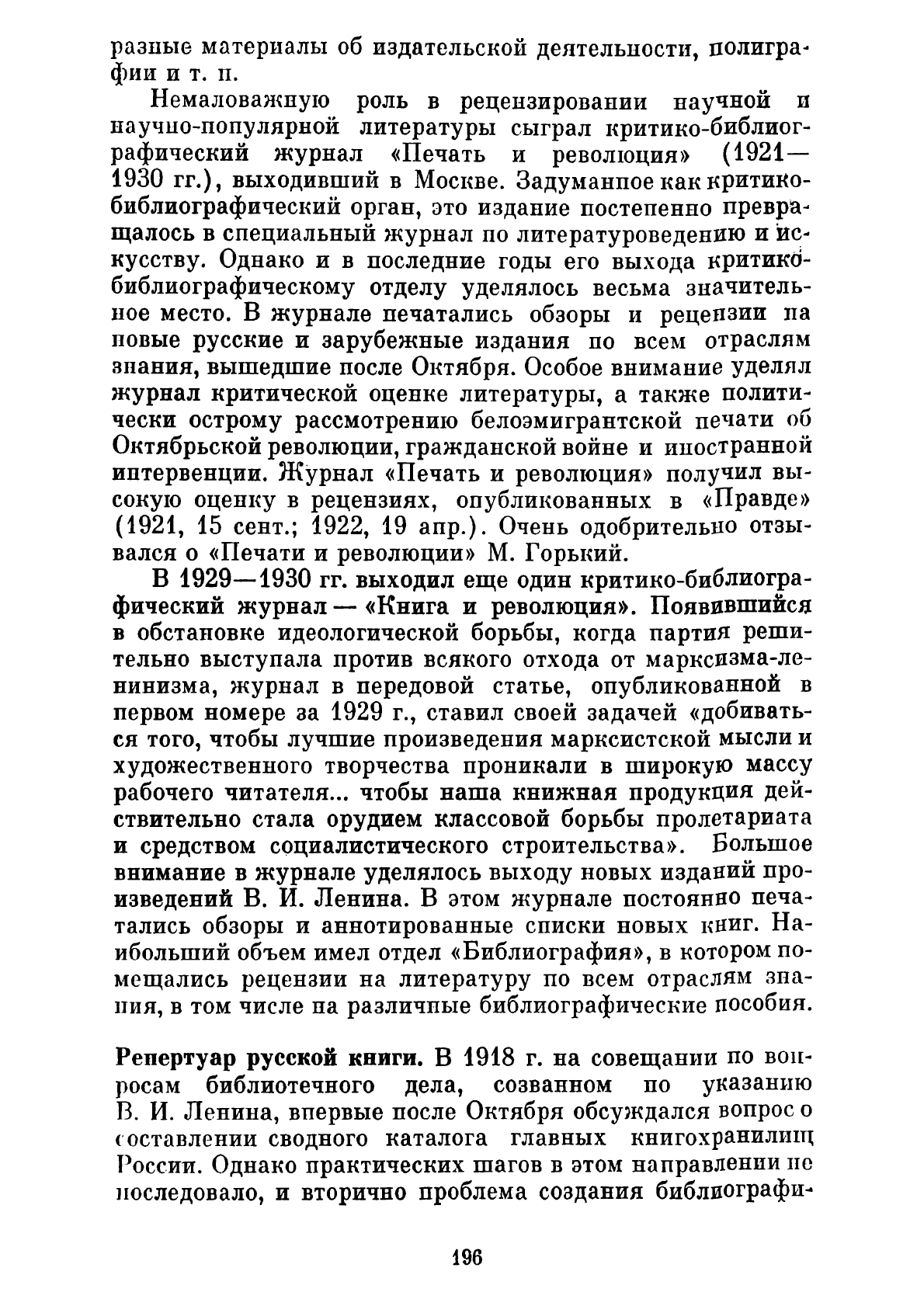 разные материалы об издательской деятельности, полиграфии и т. п.

Немаловажную роль в рецензировании научной и научно-популярной литературы сыграл критико-библиографический журнал «Печать и революция» (1921—1930 гг.), выходивший в Москве. Задуманное как критико-библиографический орган, это издание постепенно превращалось в специальный журнал по литературоведению и искусству. Однако и в последние годы его выхода критико-библиографическому отделу уделялось весьма значительное место. В журнале печатались обзоры и рецензии на новые русские и зарубежные издания по всем отраслям знания, вышедшие после Октября. Особое внимание уделял журнал критической оценке литературы, а также политически острому рассмотрению белоэмигрантской печати об Октябрьской революции, гражданской войне и иностранной интервенции. Журнал «Печать и революция» получил высокую оценку в рецензиях, опубликованных в «Правде» (1921, 15 сент.; 1922, 19 апр.). Очень одобрительно отзывался о «Печати и революции» М. Горький.

В 1929—1930 гг. выходил еще один критико-библиографический журнал — «Книга и революция». Появившийся в обстановке идеологической борьбы, когда партия решительно выступала против всякого отхода от марксизма-ленинизма, журнал в передовой статье, опубликованной в первом номере за 1929 г., ставил своей задачей «добиваться того, чтобы лучшие произведения марксистской мысли и художественного творчества проникали в широкую массу рабочего читателя... чтобы наша книжная продукция действительно стала орудием классовой борьбы пролетариата и средством социалистического строительства». Большое внимание в журнале уделялось выходу новых изданий произведений В. И. Ленина. В этом журнале постоянно печатались обзоры и аннотированные списки новых книг. Наибольший объем имел отдел «Библиография», в котором помещались рецензии на литературу по всем отраслям знания, в том числе на различные библиографические пособия.

Репертуар русской книги. В 1918 г. на совещании по вопросам библиотечного дела, созванном по указанию В. И. Ленина, впервые после Октября обсуждался вопрос о составлении сводного каталога главных книгохранилищ России. Однако практических шагов в этом направлении не последовало, и вторично проблема создания библиографи-

196